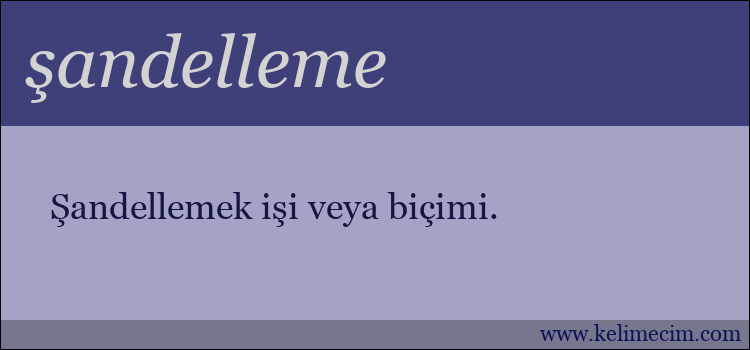 şandelleme

Şandellemek işi veya biçimi.

www.kelimecim.com